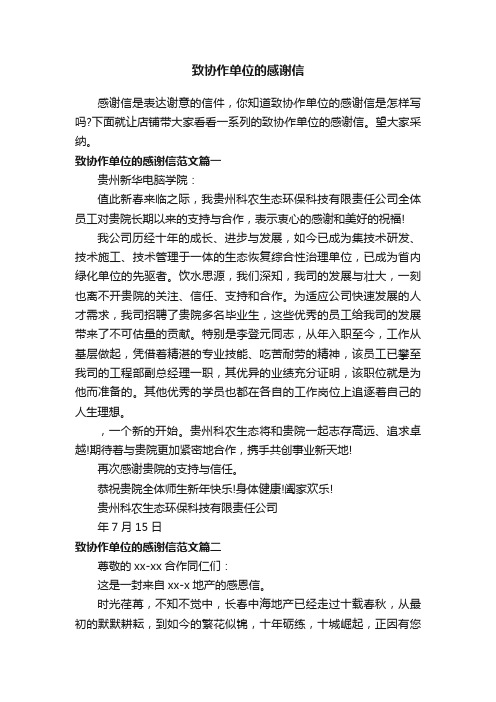 致协作单位的感谢信

感谢信是表达谢意的信件，你知道致协作单位的感谢信是怎样写吗?下面就让店铺带大家看看一系列的致协作单位的感谢信。望大家采纳。

致协作单位的感谢信范文篇一

贵州新华电脑学院：

值此新春来临之际，我贵州科农生态环保科技有限责任公司全体员工对贵院长期以来的支持与合作，表示衷心的感谢和美好的祝福!

我公司历经十年的成长、进步与发展，如今已成为集技术研发、技术施工、技术管理于一体的生态恢复综合性治理单位，已成为省内绿化单位的先驱者。饮水思源，我们深知，我司的发展与壮大，一刻也离不开贵院的关注、信任、支持和合作。为适应公司快速发展的人才需求，我司招聘了贵院多名毕业生，这些优秀的员工给我司的发展带来了不可估量的贡献。特别是李登元同志，从年入职至今，工作从基层做起，凭借着精湛的专业技能、吃苦耐劳的精神，该员工已攀至我司的工程部副总经理一职，其优异的业绩充分证明，该职位就是为他而准备的。其他优秀的学员也都在各自的工作岗位上追逐着自己的人生理想。

，一个新的开始。贵州科农生态将和贵院一起志存高远、追求卓越!期待着与贵院更加紧密地合作，携手共创事业新天地!

再次感谢贵院的支持与信任。

恭祝贵院全体师生新年快乐!身体健康!阖家欢乐!

贵州科农生态环保科技有限责任公司

年 7 月 15 日

致协作单位的感谢信范文篇二

尊敬的 xx-xx 合作同仁们：

这是一封来自 xx-x 地产的感恩信。

时光荏苒，不知不觉中，长春中海地产已经走过十载春秋，从最初的默默耕耘，到如今的繁花似锦，十年砺练，十城崛起，正因有您